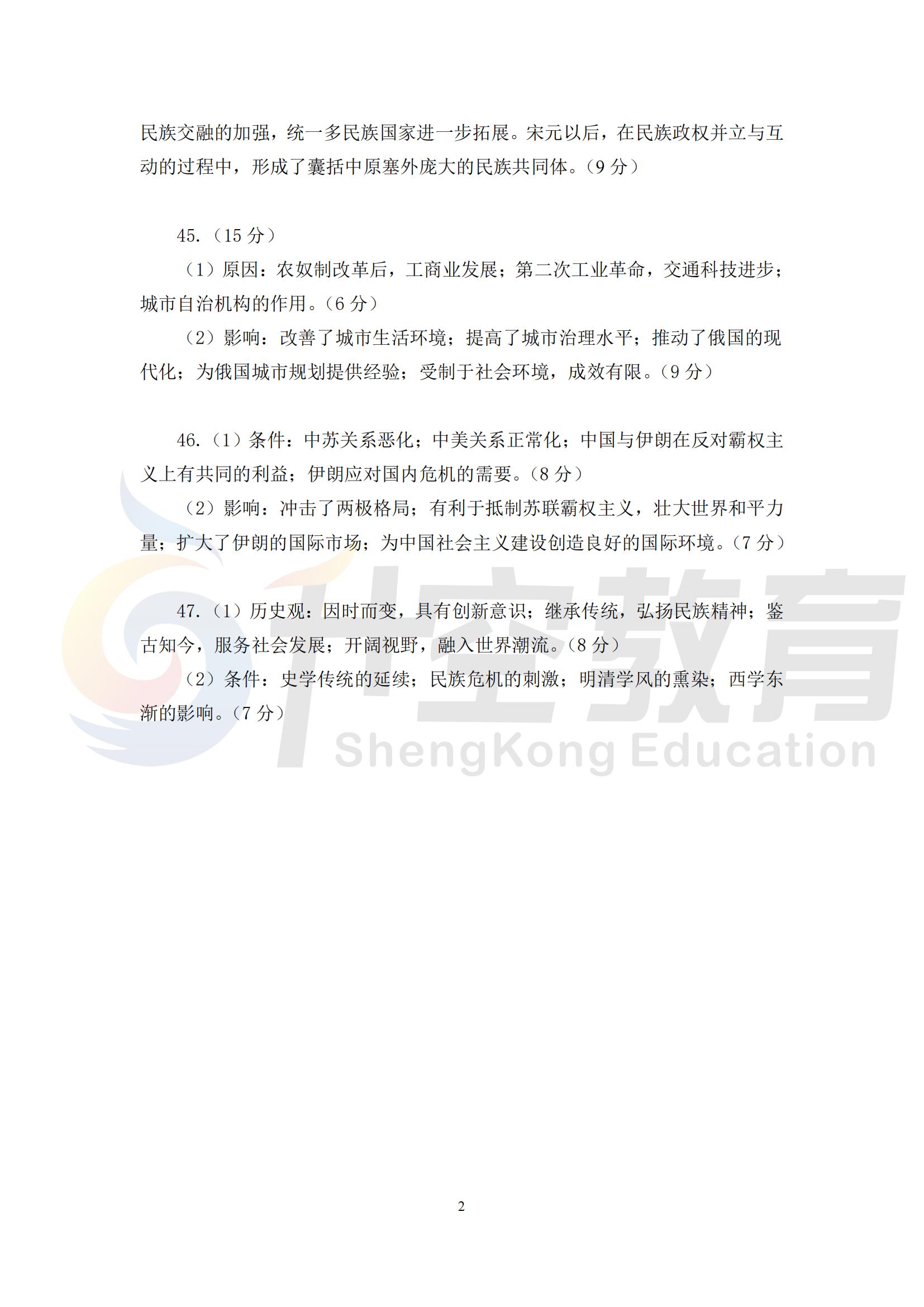 民族交融的加强，统一多民族国家进一步拓展。宋元以后，在民族政权并立与互动的过程中，形成了囊括中原塞外庞大的民族共同体。（9 分）

45.（15 分）

（1）原因：农奴制改革后，工商业发展；第二次工业革命，交通科技进步；城市自治机构的作用。（6 分）

（2）影响：改善了城市生活环境；提高了城市治理水平；推动了俄国的现代化；为俄国城市规划提供经验；受制于社会环境，成效有限。（9 分）

46.（1）条件：中苏关系恶化；中美关系正常化；中国与伊朗在反对霸权主义上有共同的利益；伊朗应对国内危机的需要。（8 分）

（2）影响：冲击了两极格局；有利于抵制苏联霸权主义，壮大世界和平力量；扩大了伊朗的国际市场；为中国社会主义建设创造良好的国际环境。（7 分）

47.（1）历史观：因时而变，具有创新意识；继承传统，弘扬民族精神；鉴古知今，服务社会发展；开阔视野，融入世界潮流。（8 分）

（2）条件：史学传统的延续；民族危机的刺激；明清学风的熏染；西学东渐的影响。（7 分）

升空教育
ShengKong Education

2